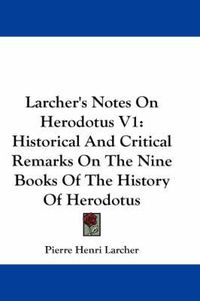 Larcher's Notes On Herodotus V1: Historical And Critical Remarks On The Nine Books Of The History Of Herodotus

Pierre Henri Larcher